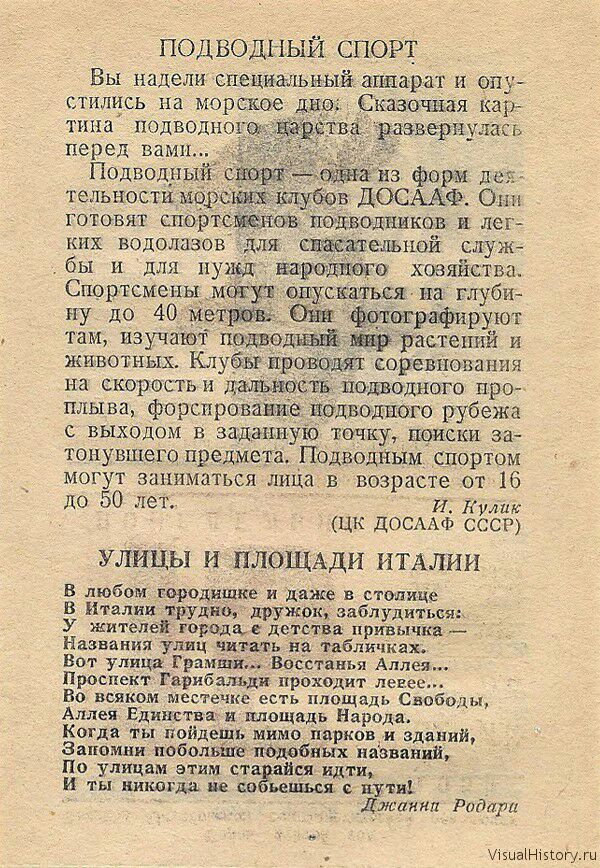 ПОДВОДНЫЙ СПОРТ

Вы надели специальный аппарат и опустились на морское дно. Сказочная картина подводного царства развернулась перед вами...

Подводный спорт — одна из форм деятельности морских клубов ДОСААФ. Они готовят спортсменов подводников и легких водолазов для спасательной службы и для нужд народного хозяйства. Спортсмены могут опускаться на глубину до 40 метров. Они фотографируют там, изучают подводный мир растений и животных. Клубы проводят соревнования на скорость и дальность подводного проплыва, форсирование подводного рубежа с выходом в заданную точку, поиски затонувшего предмета. Подводным спортом могут заниматься лица в возрасте от 16 до 50 лет.

И. Кулик
(ЦК ДОСААФ СССР)

УЛИЦЫ И ПЛОЩАДИ ИТАЛИИ

В любом городишке и даже в столице
В Италии трудно, дружок, заблудиться:
У жителей города с детства привычка —
Названия улиц читать на табличках.
Вот улица Грамши... Восстанья Аллея...
Проспект Гарибальди проходит левее...
Во всяком местечке есть площадь Свободы,
Аллея Единства и площадь Народа.
Когда ты пойдешь мимо парков и зданий,
Запомни побольше подобных названий,
По улицам этим старайся идти,
И ты никогда не собьешься с пути!

Джанни Родари

VisualHistory.ru